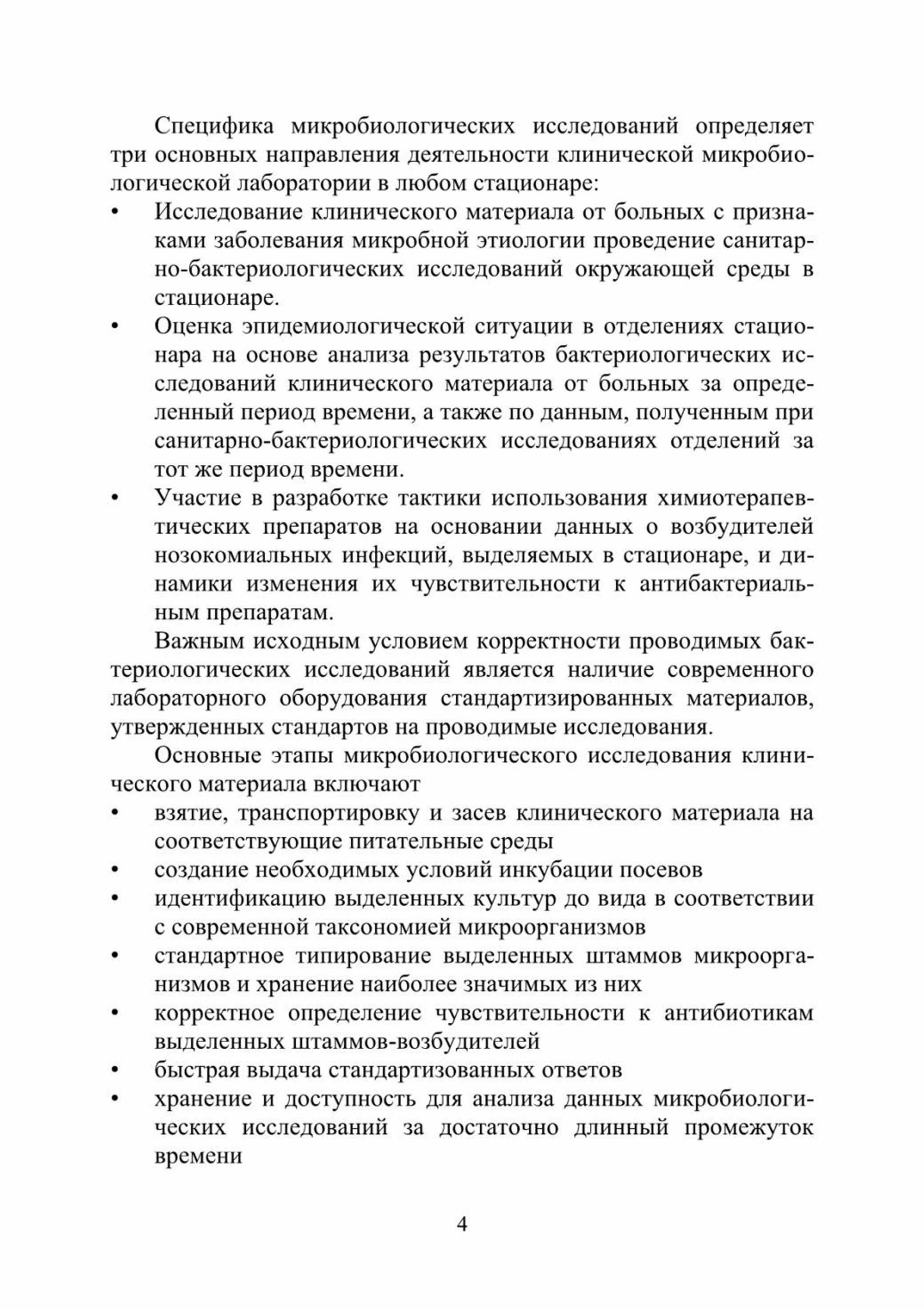 Специфика микробиологических исследований определяет три основных направления деятельности клинической микробиологической лаборатории в любом стационаре:

• Исследование клинического материала от больных с признаками заболевания микробной этиологии проведение санитарно-бактериологических исследований окружающей среды в стационаре.
• Оценка эпидемиологической ситуации в отделениях стационара на основе анализа результатов бактериологических исследований клинического материала от больных за определенный период времени, а также по данным, полученным при санитарно-бактериологических исследованиях отделений за тот же период времени.
• Участие в разработке тактики использования химиотерапевтических препаратов на основании данных о возбудителей нозокомиальных инфекций, выделяемых в стационаре, и динамики изменения их чувствительности к антибактериальным препаратам.

Важным исходным условием корректности проводимых бактериологических исследований является наличие современного лабораторного оборудования стандартизированных материалов, утвержденных стандартов на проводимые исследования.

Основные этапы микробиологического исследования клинического материала включают

• взятие, транспортировку и засев клинического материала на соответствующие питательные среды
• создание необходимых условий инкубации посевов
• идентификацию выделенных культур до вида в соответствии с современной таксономией микроорганизмов
• стандартное типирование выделенных штаммов микроорганизмов и хранение наиболее значимых из них
• корректное определение чувствительности к антибиотикам выделенных штаммов-возбудителей
• быстрая выдача стандартизованных ответов
• хранение и доступность для анализа данных микробиологических исследований за достаточно длинный промежуток времени

4